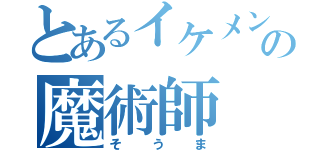 とあるイケメンの
魔術師
そうま